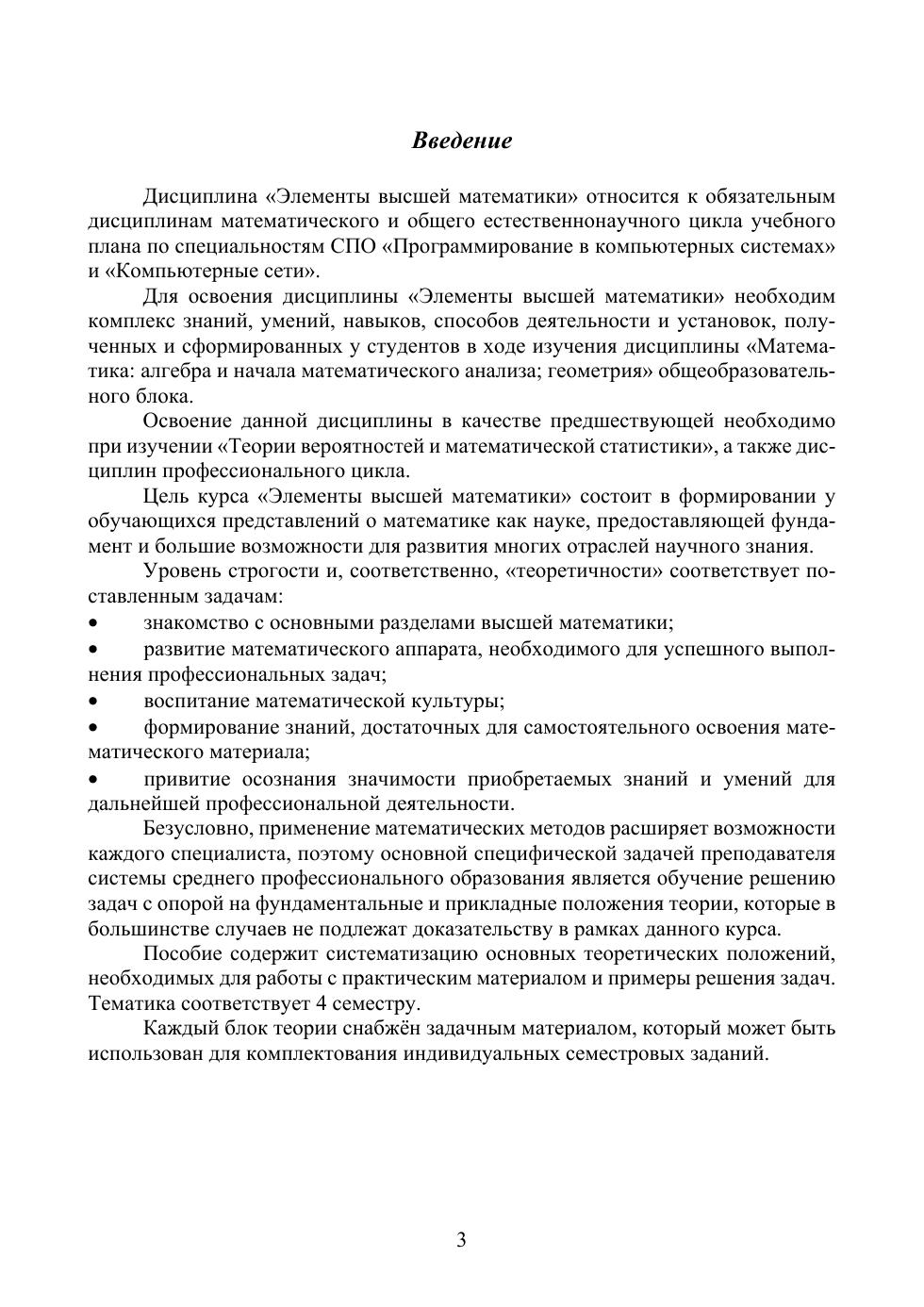 Введение

Дисциплина «Элементы высшей математики» относится к обязательным дисциплинам математического и общего естественнонаучного цикла учебного плана по специальностям СПО «Программирование в компьютерных системах» и «Компьютерные сети».

Для освоения дисциплины «Элементы высшей математики» необходим комплекс знаний, умений, навыков, способов деятельности и установок, полученных и сформированных у студентов в ходе изучения дисциплины «Математика: алгебра и начала математического анализа; геометрия» общеобразовательного блока.

Освоение данной дисциплины в качестве предшествующей необходимо при изучении «Теории вероятностей и математической статистики», а также дисциплин профессионального цикла.

Цель курса «Элементы высшей математики» состоит в формировании у обучающихся представлений о математике как науке, предоставляющей фундамент и большие возможности для развития многих отраслей научного знания.

Уровень строгости и, соответственно, «теоретичности» соответствует поставленным задачам:

• знакомство с основными разделами высшей математики;

• развитие математического аппарата, необходимого для успешного выполнения профессиональных задач;

• воспитание математической культуры;

• формирование знаний, достаточных для самостоятельного освоения математического материала;

• привитие осознания значимости приобретаемых знаний и умений для дальнейшей профессиональной деятельности.

Безусловно, применение математических методов расширяет возможности каждого специалиста, поэтому основной специфической задачей преподавателя системы среднего профессионального образования является обучение решению задач с опорой на фундаментальные и прикладные положения теории, которые в большинстве случаев не подлежат доказательству в рамках данного курса.

Пособие содержит систематизацию основных теоретических положений, необходимых для работы с практическим материалом и примеры решения задач. Тематика соответствует 4 семестру.

Каждый блок теории снабжён задачным материалом, который может быть использован для комплектования индивидуальных семестровых заданий.

3